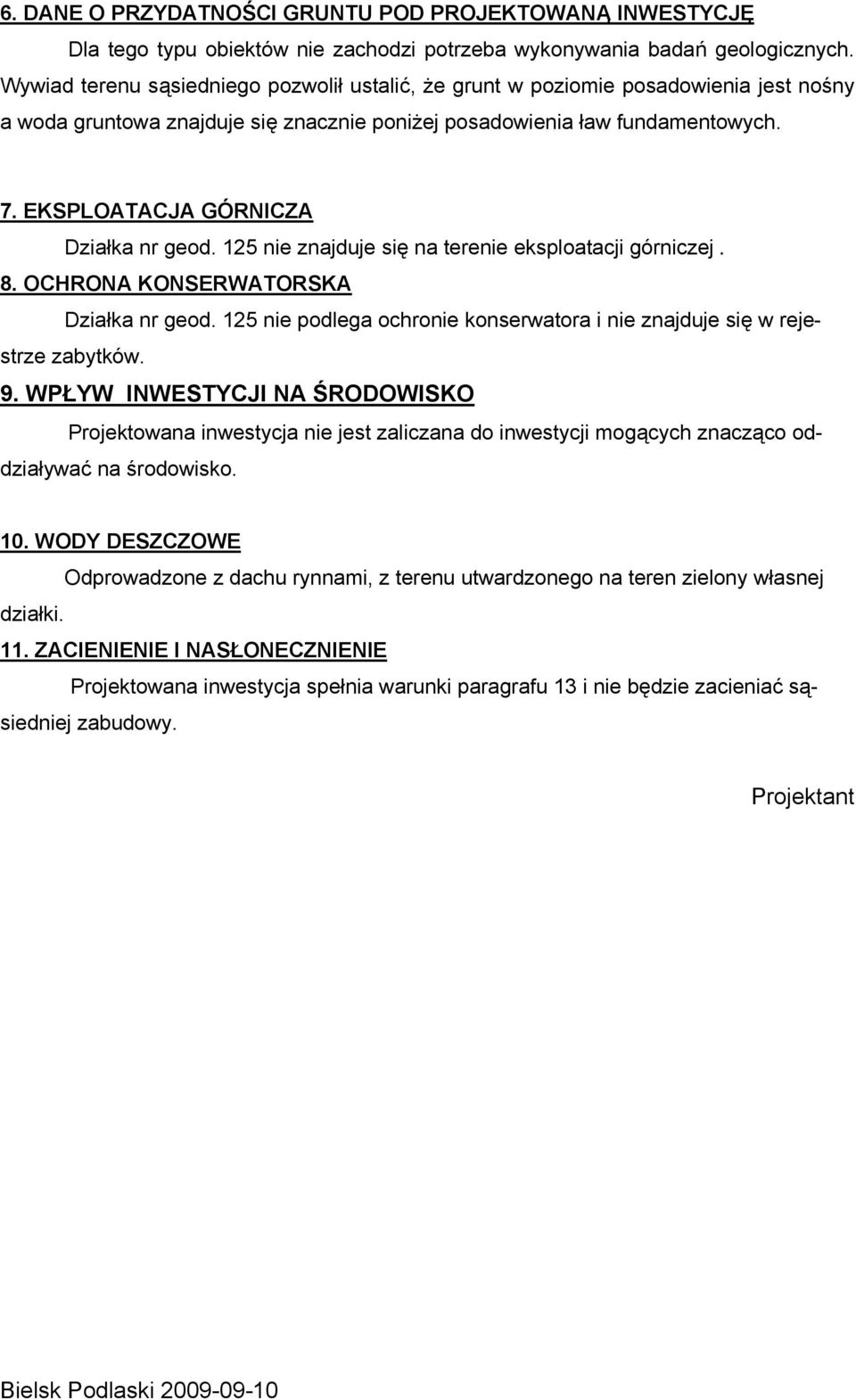 6. DANE O PRZYDATNOŚCI GRUNTU POD PROJEKTOWANĄ INWESTYCJĘ

Dla tego typu obiektów nie zachodzi potrzeba wykonywania badań geologicznych. Wywiad terenu sąsiedniego pozwolił ustalić, że grunt w poziomie posadowienia jest nośny a woda gruntowa znajduje się znacznie poniżej posadowienia ław fundamentowych.

7. EKSPLOATACJA GÓRNICZA

Działka nr geod. 125 nie znajduje się na terenie eksploatacji górniczej .

8. OCHRONA KONSERWATORSKA

Działka nr geod. 125 nie podlega ochronie konserwatora i nie znajduje się w rejestrze zabytków.

9. WPŁYW INWESTYCJI NA ŚRODOWISKO

Projektowana inwestycja nie jest zaliczana do inwestycji mogących znacząco oddziaływać na środowisko.

10. WODY DESZCZOWE

Odprowadzone z dachu rynnami, z terenu utwardzonego na teren zielony własnej działki.

11. ZACIENIENIE I NASŁONECZNIENIE

Projektowana inwestycja spełnia warunki paragrafu 13 i nie będzie zacieniać sąsiedniej zabudowy.

Projektant

Bielsk Podlaski 2009-09-10